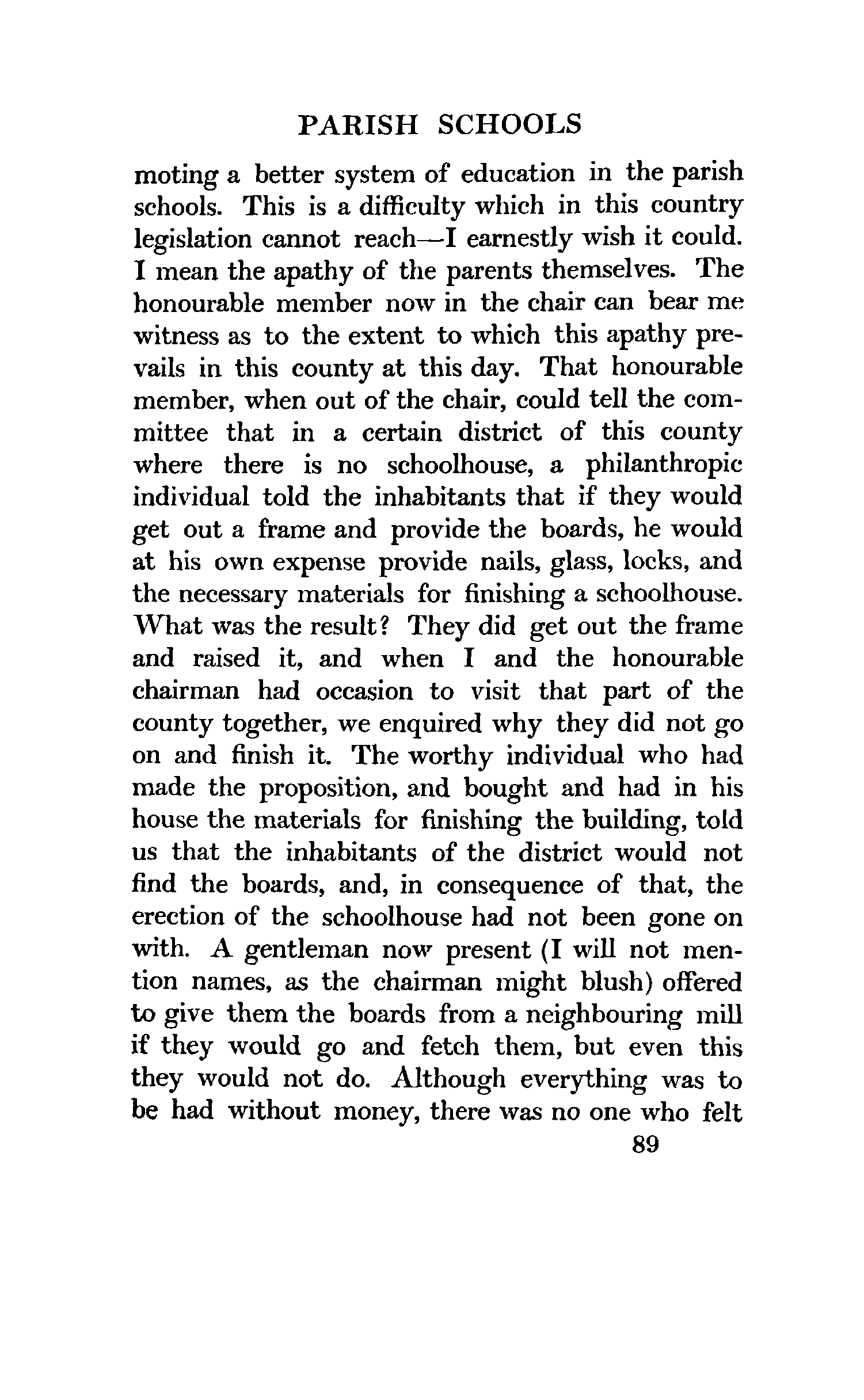 PARISH SCHOOLS

moting a better system of education in the parish schools. This is a difficulty which in this country legislation cannot reach—I earnestly wish it could. I mean the apathy of the parents themselves. The honourable member now in the chair can bear me witness as to the extent to which this apathy prevails in this county at this day. That honourable member, when out of the chair, could tell the committee that in a certain district of this county where there is no schoolhouse, a philanthropic individual told the inhabitants that if they would get out a frame and provide the boards, he would at his own expense provide nails, glass, locks, and the necessary materials for finishing a schoolhouse. What was the result? They did get out the frame and raised it, and when I and the honourable chairman had occasion to visit that part of the county together, we enquired why they did not go on and finish it. The worthy individual who had made the proposition, and bought and had in his house the materials for finishing the building, told us that the inhabitants of the district would not find the boards, and, in consequence of that, the erection of the schoolhouse had not been gone on with. A gentleman now present (I will not mention names, as the chairman might blush) offered to give them the boards from a neighbouring mill if they would go and fetch them, but even this they would not do. Although everything was to be had without money, there was no one who felt

89